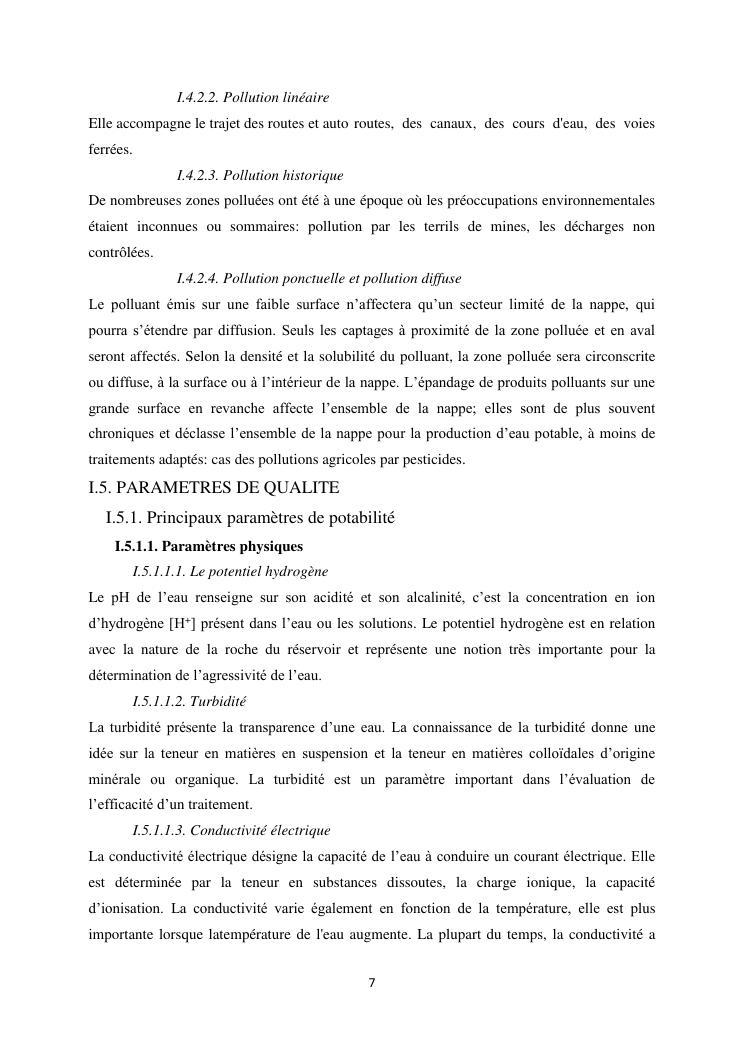 I.4.2.2. Pollution linéaire

Elle accompagne le trajet des routes et auto routes, des canaux, des cours d'eau, des voies ferrées.

I.4.2.3. Pollution historique

De nombreuses zones polluées ont été à une époque où les préoccupations environnementales étaient inconnues ou sommaires: pollution par les terrils de mines, les décharges non contrôlées.

I.4.2.4. Pollution ponctuelle et pollution diffuse

Le polluant émis sur une faible surface n'affectera qu'un secteur limité de la nappe, qui pourra s'étendre par diffusion. Seuls les captages à proximité de la zone polluée et en aval seront affectés. Selon la densité et la solubilité du polluant, la zone polluée sera circonscrite ou diffuse, à la surface ou à l'intérieur de la nappe. L'épandage de produits polluants sur une grande surface en revanche affecte l'ensemble de la nappe; elles sont de plus souvent chroniques et déclasse l'ensemble de la nappe pour la production d'eau potable, à moins de traitements adaptés: cas des pollutions agricoles par pesticides.

I.5. PARAMETRES DE QUALITE

I.5.1. Principaux paramètres de potabilité

I.5.1.1. Paramètres physiques

I.5.1.1.1. Le potentiel hydrogène

Le pH de l'eau renseigne sur son acidité et son alcalinité, c'est la concentration en ion d'hydrogène [$H^+$] présent dans l'eau ou les solutions. Le potentiel hydrogène est en relation avec la nature de la roche du réservoir et représente une notion très importante pour la détermination de l'agressivité de l'eau.

I.5.1.1.2. Turbidité

La turbidité présente la transparence d'une eau. La connaissance de la turbidité donne une idée sur la teneur en matières en suspension et la teneur en matières colloïdales d'origine minérale ou organique. La turbidité est un paramètre important dans l'évaluation de l'efficacité d'un traitement.

I.5.1.1.3. Conductivité électrique

La conductivité électrique désigne la capacité de l'eau à conduire un courant électrique. Elle est déterminée par la teneur en substances dissoutes, la charge ionique, la capacité d'ionisation. La conductivité varie également en fonction de la température, elle est plus importante lorsque latempérature de l'eau augmente. La plupart du temps, la conductivité a

7